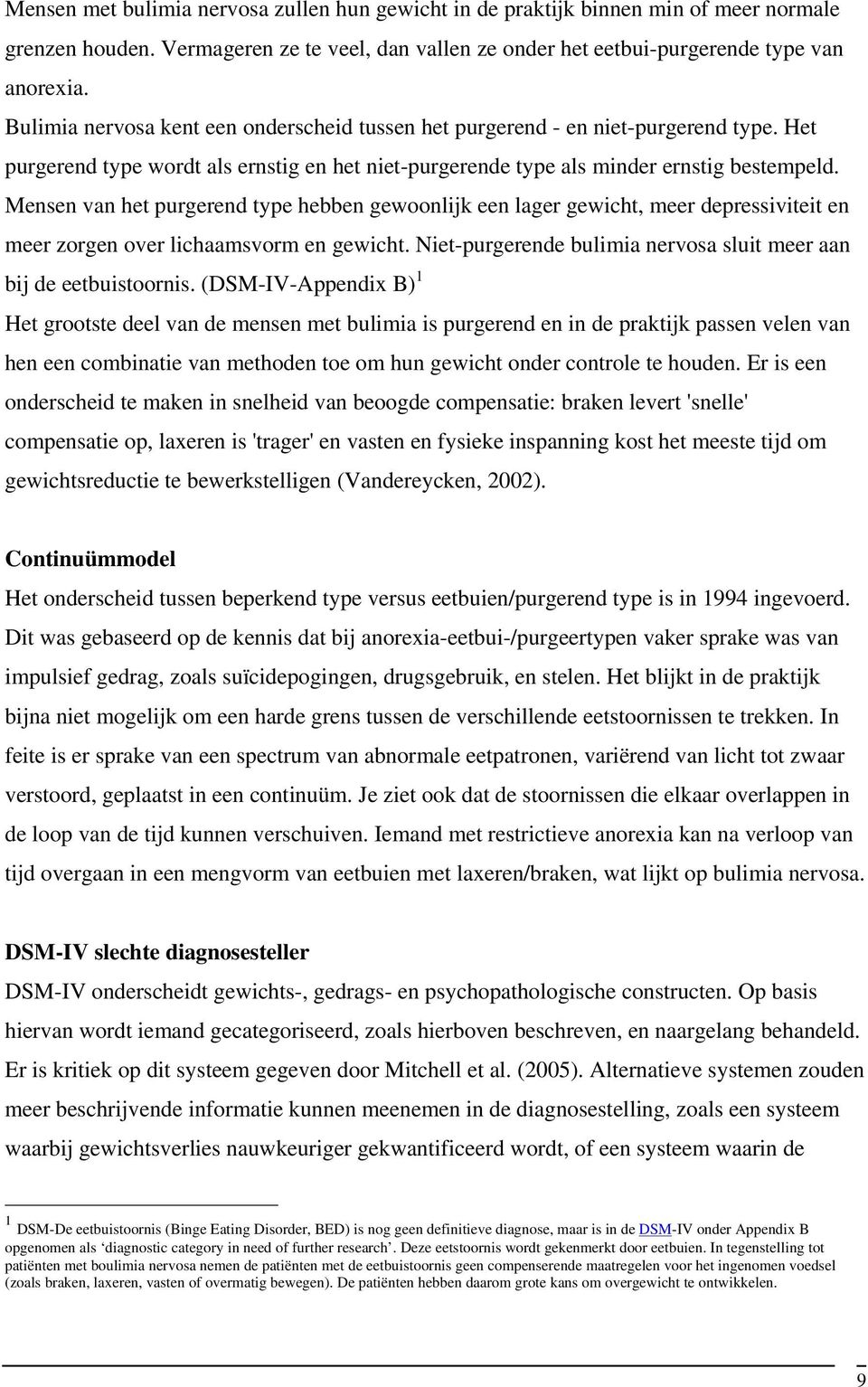 Mensen met bulimia nervosa zullen hun gewicht in de praktijk binnen min of meer normale grenzen houden. Vermageren ze te veel, dan vallen ze onder het eetbui-purgerende type van anorexia.

Bulimia nervosa kent een onderscheid tussen het purgerend - en niet-purgerend type. Het purgerend type wordt als ernstig en het niet-purgerende type als minder ernstig bestempeld. Mensen van het purgerend type hebben gewoonlijk een lager gewicht, meer depressiviteit en meer zorgen over lichaamsvorm en gewicht. Niet-purgerende bulimia nervosa sluit meer aan bij de eetbuistoornis. (DSM-IV-Appendix B) $^1$

Het grootste deel van de mensen met bulimia is purgerend en in de praktijk passen velen van hen een combinatie van methoden toe om hun gewicht onder controle te houden. Er is een onderscheid te maken in snelheid van beoogde compensatie: braken levert 'snelle' compensatie op, laxeren is 'trager' en vasten en fysieke inspanning kost het meeste tijd om gewichtsreductie te bewerkstelligen (Vandereycken, 2002).

Continuümmodel

Het onderscheid tussen beperkend type versus eetbuien/purgerend type is in 1994 ingevoerd. Dit was gebaseerd op de kennis dat bij anorexia-eetbui-/purgeertypen vaker sprake was van impulsief gedrag, zoals suïcidepogingen, drugsgebruik, en stelen. Het blijkt in de praktijk bijna niet mogelijk om een harde grens tussen de verschillende eetstoornissen te trekken. In feite is er sprake van een spectrum van abnormale eetpatronen, variërend van licht tot zwaar verstoord, geplaatst in een continuüm. Je ziet ook dat de stoornissen die elkaar overlappen in de loop van de tijd kunnen verschuiven. Iemand met restrictieve anorexia kan na verloop van tijd overgaan in een mengvorm van eetbuien met laxeren/braken, wat lijkt op bulimia nervosa.

DSM-IV slechte diagnosesteller

DSM-IV onderscheidt gewichts-, gedrags- en psychopathologische constructen. Op basis hiervan wordt iemand gecategoriseerd, zoals hierboven beschreven, en naargelang behandeld. Er is kritiek op dit systeem gegeven door Mitchell et al. (2005). Alternatieve systemen zouden meer beschrijvende informatie kunnen meenemen in de diagnosestelling, zoals een systeem waarbij gewichtsverlies nauwkeuriger gekwantificeerd wordt, of een systeem waarin de

$^1$ DSM-De eetbuistoornis (Binge Eating Disorder, BED) is nog geen definitieve diagnose, maar is in de DSM-IV onder Appendix B opgenomen als ‘diagnostic category in need of further research’. Deze eetstoornis wordt gekenmerkt door eetbuien. In tegenstelling tot patiënten met boulimia nervosa nemen de patiënten met de eetbuistoornis geen compenserende maatregelen voor het ingenomen voedsel (zoals braken, laxeren, vasten of overmatig bewegen). De patiënten hebben daarom grote kans om overgewicht te ontwikkelen.

9